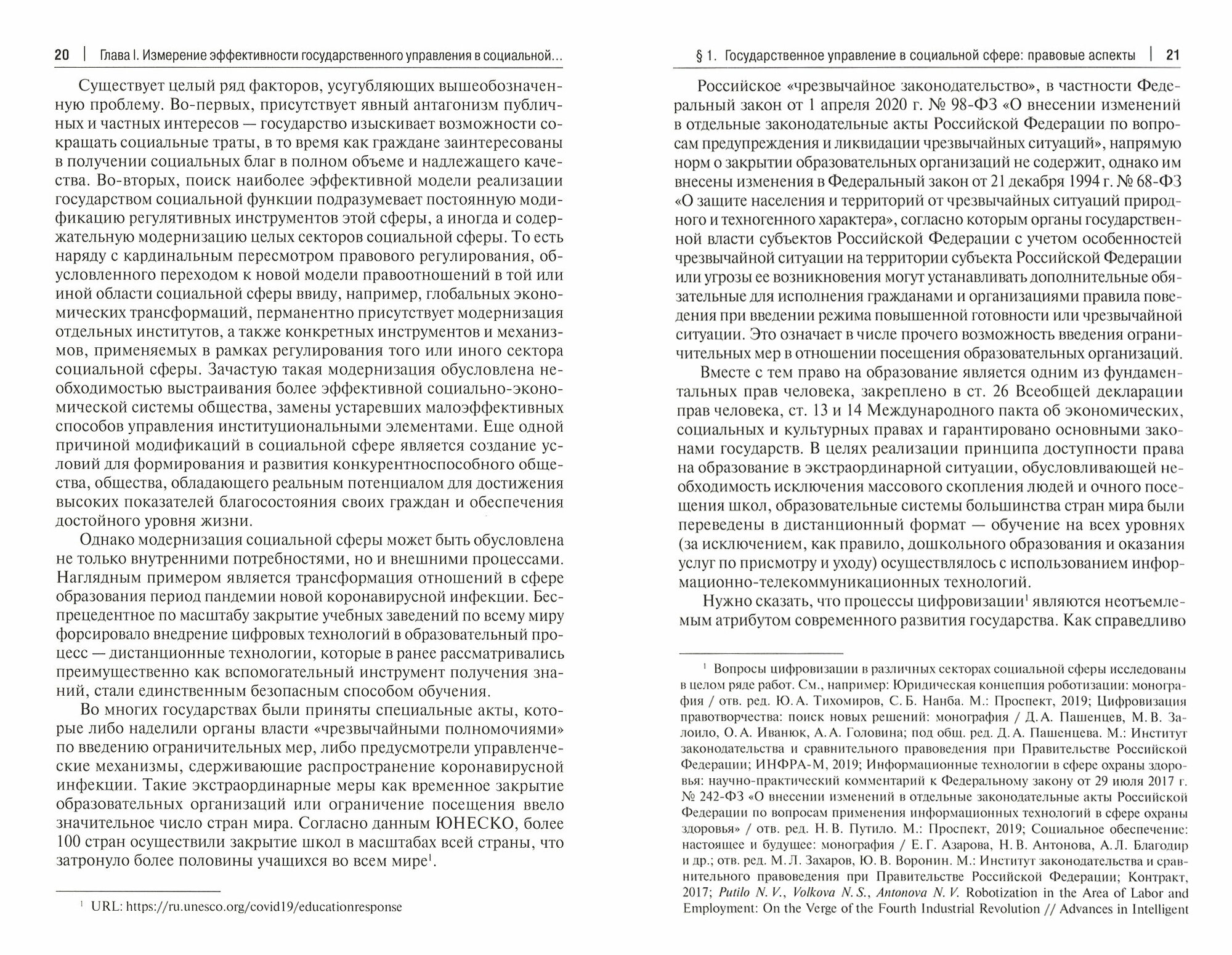 20 | Глава I. Измерение эффективности государственного управления в социальной...

Существует целый ряд факторов, усугубляющих вышеобозначенную проблему. Во-первых, присутствует явный антагонизм публичных и частных интересов — государство изыскивает возможности сокращать социальные траты, в то время как граждане заинтересованы в получении социальных благ в полном объеме и надлежащего качества. Во-вторых, поиск наиболее эффективной модели реализации государством социальной функции подразумевает постоянную модификацию регулятивных инструментов этой сферы, а иногда и содержательную модернизацию целых секторов социальной сферы. То есть наряду с кардинальным пересмотром правового регулирования, обусловленного переходом к новой модели правоотношений в той или иной области социальной сферы ввиду, например, глобальных экономических трансформаций, перманентно присутствует модернизация отдельных институтов, а также конкретных инструментов и механизмов, применяемых в рамках регулирования того или иного сектора социальной сферы. Зачастую такая модернизация обусловлена необходимостью выстраивания более эффективной социально-экономической системы общества, замены устаревших малоэффективных способов управления институциональными элементами. Еще одной причиной модификаций в социальной сфере является создание условий для формирования и развития конкурентноспособного общества, общества, обладающего реальным потенциалом для достижения высоких показателей благосостояния своих граждан и обеспечения достойного уровня жизни.

Однако модернизация социальной сферы может быть обусловлена не только внутренними потребностями, но и внешними процессами. Наглядным примером является трансформация отношений в сфере образования период пандемии новой коронавирусной инфекции. Беспрецедентное по масштабу закрытие учебных заведений по всему миру форсировало внедрение цифровых технологий в образовательный процесс — дистанционные технологии, которые в ранее рассматривались преимущественно как вспомогательный инструмент получения знаний, стали единственным безопасным способом обучения.

Во многих государствах были приняты специальные акты, которые либо наделили органы власти «чрезвычайными полномочиями» по введению ограничительных мер, либо предусмотрели управленческие механизмы, сдерживающие распространение коронавирусной инфекции. Такие экстраординарные меры как временное закрытие образовательных организаций или ограничение посещения ввело значительное число стран мира. Согласно данным ЮНЕСКО, более 100 стран осуществили закрытие школ в масштабах всей страны, что затронуло более половины учащихся во всем мире$^1$.

$^1$ URL: https://ru.unesco.org/covid19/educationresponse

§ 1. Государственное управление в социальной сфере: правовые аспекты | 21

Российское «чрезвычайное законодательство», в частности Федеральный закон от 1 апреля 2020 г. № 98-ФЗ «О внесении изменений в отдельные законодательные акты Российской Федерации по вопросам предупреждения и ликвидации чрезвычайных ситуаций», напрямую норм о закрытии образовательных организаций не содержит, однако им внесены изменения в Федеральный закон от 21 декабря 1994 г. № 68-ФЗ «О защите населения и территорий от чрезвычайных ситуаций природного и техногенного характера», согласно которым органы государственной власти субъектов Российской Федерации с учетом особенностей чрезвычайной ситуации на территории субъекта Российской Федерации или угрозы ее возникновения могут устанавливать дополнительные обязательные для исполнения гражданами и организациями правила поведения при введении режима повышенной готовности или чрезвычайной ситуации. Это означает в числе прочего возможность введения ограничительных мер в отношении посещения образовательных организаций.

Вместе с тем право на образование является одним из фундаментальных прав человека, закреплено в ст. 26 Всеобщей декларации прав человека, ст. 13 и 14 Международного пакта об экономических, социальных и культурных правах и гарантировано основными законами государств. В целях реализации принципа доступности права на образование в экстраординарной ситуации, обусловливающей необходимость исключения массового скопления людей и очного посещения школ, образовательные системы большинства стран мира были переведены в дистанционный формат — обучение на всех уровнях (за исключением, как правило, дошкольного образования и оказания услуг по присмотру и уходу) осуществлялось с использованием информационно-телекоммуникационных технологий.

Нужно сказать, что процессы цифровизации$^1$ являются неотъемлемым атрибутом современного развития государства. Как справедливо

$^1$ Вопросы цифровизации в различных секторах социальной сферы исследованы в целом ряде работ. См., например: Юридическая концепция роботизации: монография / отв. ред. Ю. А. Тихомиров, С. Б. Нанба. М.: Проспект, 2019; Цифровизация правотворчества: поиск новых решений: монография / Д. А. Пашенцев, М. В. Залоило, О. А. Иванюк, А. А. Головина; под общ. ред. Д. А. Пашенцева. М.: Институт законодательства и сравнительного правоведения при Правительстве Российской Федерации; ИНФРА-М, 2019; Информационные технологии в сфере охраны здоровья: научно-практический комментарий к Федеральному закону от 29 июля 2017 г. № 242-ФЗ «О внесении изменений в отдельные законодательные акты Российской Федерации по вопросам применения информационных технологий в сфере охраны здоровья» / отв. ред. Н. В. Путило. М.: Проспект, 2019; Социальное обеспечение: настоящее и будущее: монография / Е. Г. Азарова, Н. В. Антонова, А. Л. Благодир и др.; отв. ред. М. Л. Захаров, Ю. В. Воронин. М.: Институт законодательства и сравнительного правоведения при Правительстве Российской Федерации; Контракт, 2017; Putilo N. V., Volkova N. S., Antonova N. V. Robotization in the Area of Labor and Employment: On the Verge of the Fourth Industrial Revolution // Advances in Intelligent